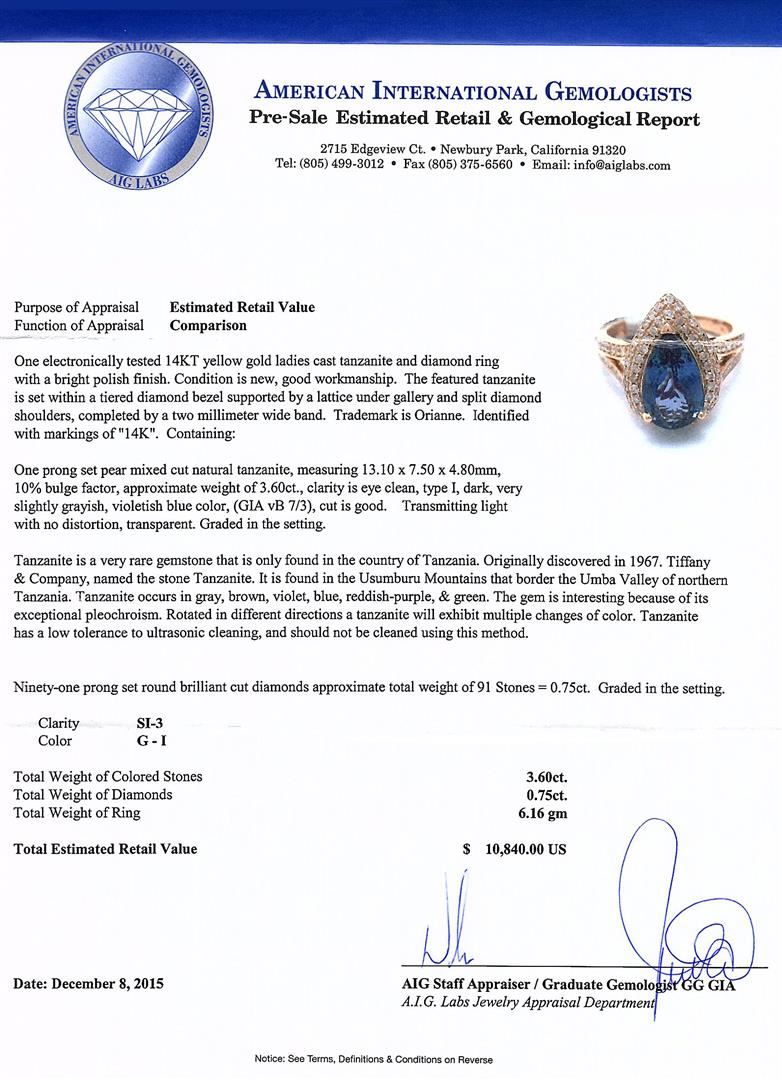 AMERICAN INTERNATIONAL GEMOLOGISTS
AIG LABS

AMERICAN INTERNATIONAL GEMOLOGISTS
Pre-Sale Estimated Retail & Gemological Report

2715 Edgeview Ct. • Newbury Park, California 91320
Tel: (805) 499-3012 • Fax (805) 375-6560 • Email: info@aiglabs.com

Purpose of Appraisal Estimated Retail Value
Function of Appraisal Comparison

One electronically tested 14KT yellow gold ladies cast tanzanite and diamond ring with a bright polish finish. Condition is new, good workmanship. The featured tanzanite is set within a tiered diamond bezel supported by a lattice under gallery and split diamond shoulders, completed by a two millimeter wide band. Trademark is Orianne. Identified with markings of "14K". Containing:

One prong set pear mixed cut natural tanzanite, measuring 13.10 x 7.50 x 4.80mm, 10% bulge factor, approximate weight of 3.60ct., clarity is eye clean, type I, dark, very slightly grayish, violetish blue color, (GIA vB 7/3), cut is good. Transmitting light with no distortion, transparent. Graded in the setting.

Tanzanite is a very rare gemstone that is only found in the country of Tanzania. Originally discovered in 1967. Tiffany & Company, named the stone Tanzanite. It is found in the Usumburu Mountains that border the Umba Valley of northern Tanzania. Tanzanite occurs in gray, brown, violet, blue, reddish-purple, & green. The gem is interesting because of its exceptional pleochroism. Rotated in different directions a tanzanite will exhibit multiple changes of color. Tanzanite has a low tolerance to ultrasonic cleaning, and should not be cleaned using this method.

Ninety-one prong set round brilliant cut diamonds approximate total weight of 91 Stones = 0.75ct. Graded in the setting.

Clarity SI-3
Color G - I

Total Weight of Colored Stones 3.60ct.
Total Weight of Diamonds 0.75ct.
Total Weight of Ring 6.16 gm

Total Estimated Retail Value $ 10,840.00 US

Date: December 8, 2015

AIG Staff Appraiser / Graduate Gemologist GG GIA
A.I.G. Labs Jewelry Appraisal Department

Notice: See Terms, Definitions & Conditions on Reverse